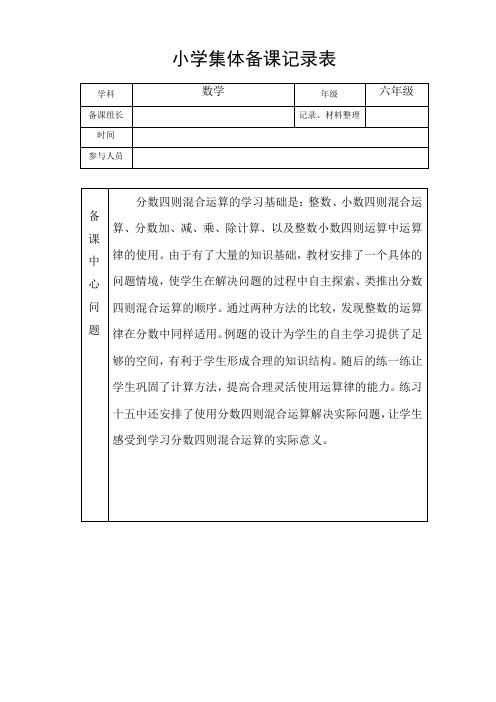 小学集体备课记录表

| 学科 | 数学 | 年级 | 六年级 |
|---|---|---|---|
| 备课组长 | | 记录、材料整理 | |
| 时间 | | | |
| 参与人员 | | | |

| 备课中心问题 | 分数四则混合运算的学习基础是：整数、小数四则混合运算、分数加、减、乘、除计算、以及整数小数四则运算中运算律的使用。由于有了大量的知识基础，教材安排了一个具体的问题情境，使学生在解决问题的过程中自主探索、类推出分数四则混合运算的顺序。通过两种方法的比较，发现整数的运算律在分数中同样适用。例题的设计为学生的自主学习提供了足够的空间，有利于学生形成合理的知识结构。随后的练一练让学生巩固了计算方法，提高合理灵活使用运算律的能力。练习十五中还安排了使用分数四则混合运算解决实际问题，让学生感受到学习分数四则混合运算的实际意义。 |
|---|---|